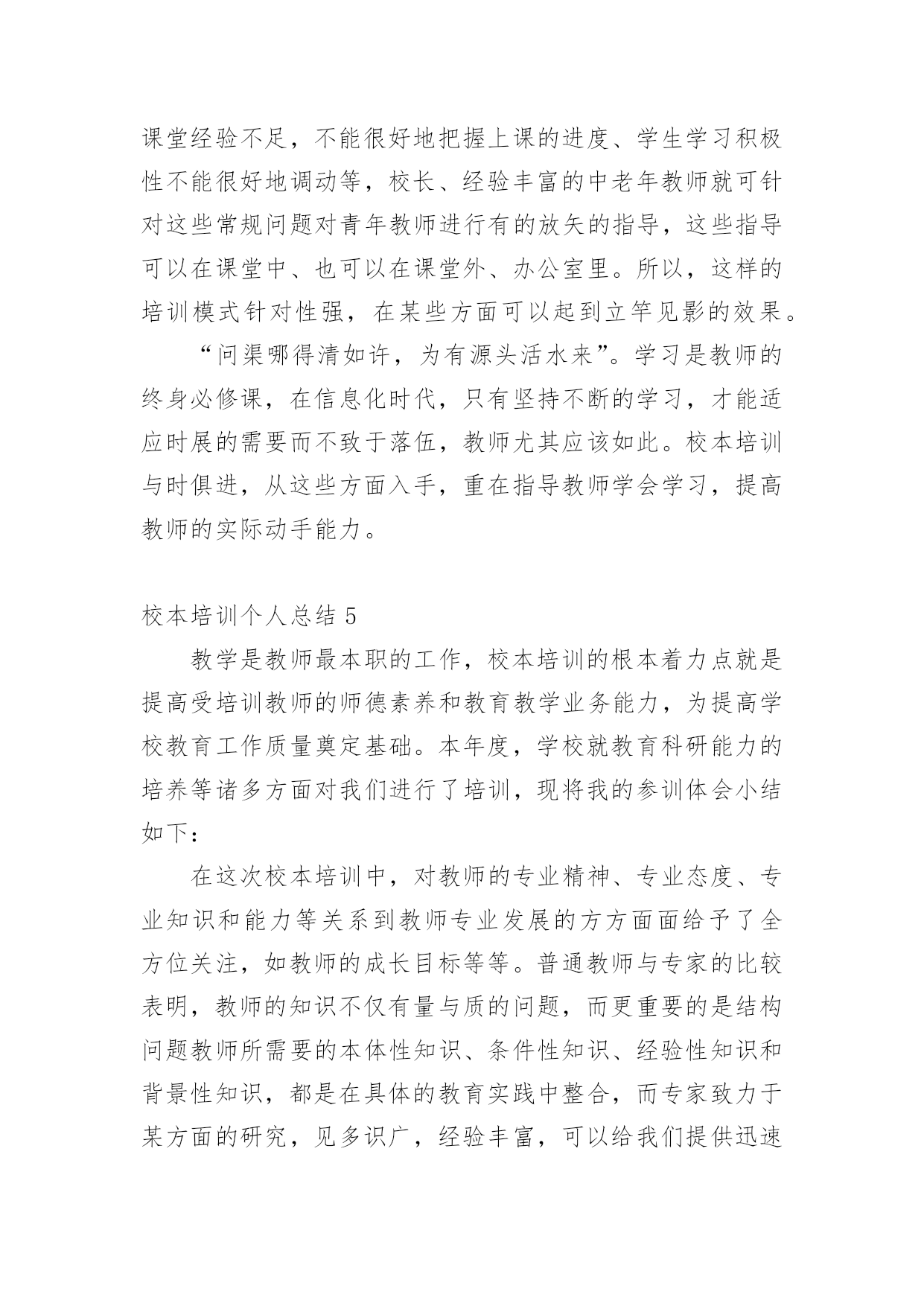 课堂经验不足，不能很好地把握上课的进度、学生学习积极性不能很好地调动等，校长、经验丰富的中老年教师就可针对这些常规问题对青年教师进行有的放矢的指导，这些指导可以在课堂中、也可以在课堂外、办公室里。所以，这样的培训模式针对性强，在某些方面可以起到立竿见影的效果。

“问渠哪得清如许，为有源头活水来”。学习是教师的终身必修课，在信息化时代，只有坚持不断的学习，才能适应时展的需要而不致于落伍，教师尤其应该如此。校本培训与时俱进，从这些方面入手，重在指导教师学会学习，提高教师的实际动手能力。

校本培训个人总结 5

教学是教师最本职的工作，校本培训的根本着力点就是提高受培训教师的师德素养和教育教学业务能力，为提高学校教育工作质量奠定基础。本年度，学校就教育科研能力的培养等诸多方面对我们进行了培训，现将我的参训体会小结如下：

在这次校本培训中，对教师的专业精神、专业态度、专业知识和能力等关系到教师专业发展的方方面面给予了全方位关注，如教师的成长目标等等。普通教师与专家的比较表明，教师的知识不仅有量与质的问题，而更重要的是结构问题教师所需要的本体性知识、条件性知识、经验性知识和背景性知识，都是在具体的教育实践中整合，而专家致力于某方面的研究，见多识广，经验丰富，可以给我们提供迅速